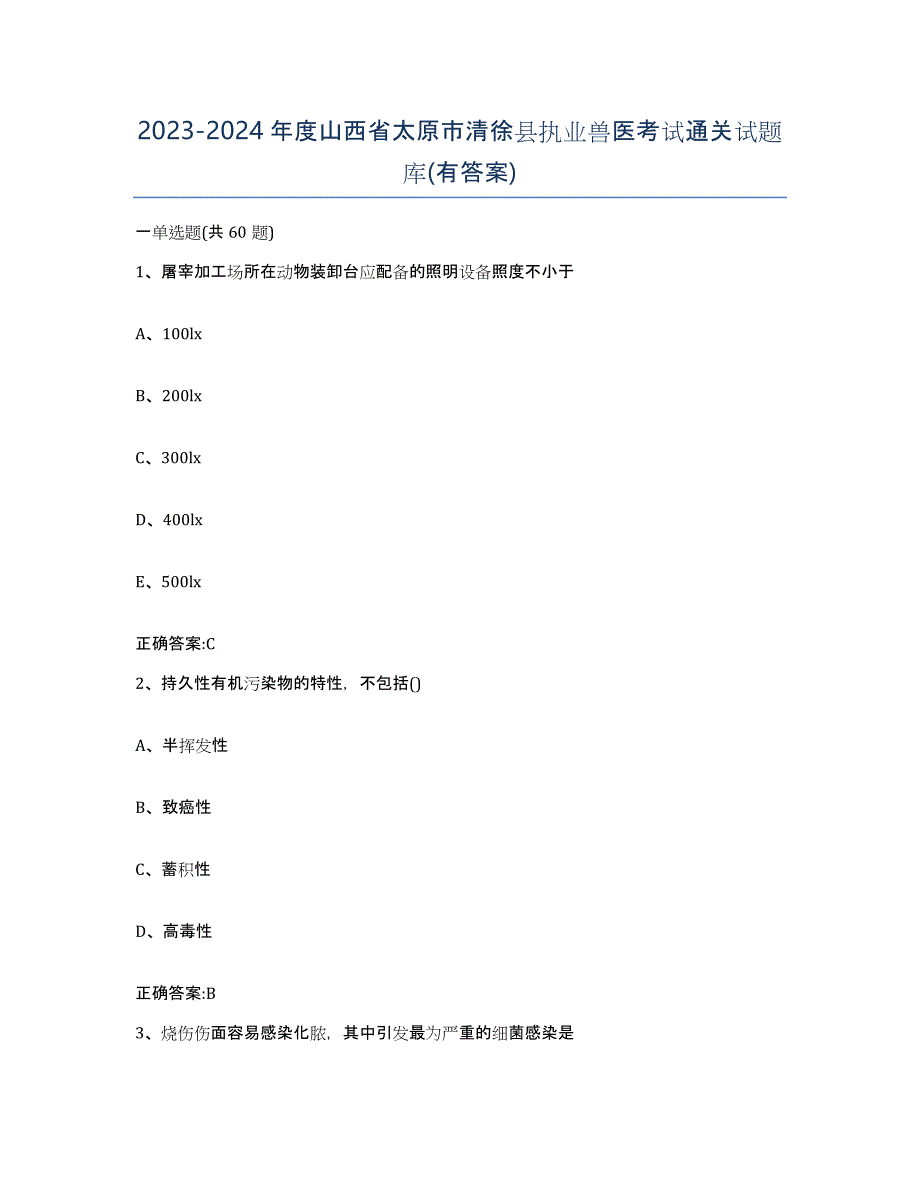 2023-2024年度山西省太原市清徐县执业兽医考试通关试题库(有答案)

一单选题(共60题)

1、屠宰加工场所在动物装卸台应配备的照明设备照度不小于

A、100lx

B、200lx

C、300lx

D、400lx

E、500lx

正确答案:C

2、持久性有机污染物的特性，不包括()

A、半挥发性

B、致癌性

C、蓄积性

D、高毒性

正确答案:B

3、烧伤伤面容易感染化脓，其中引发最为严重的细菌感染是